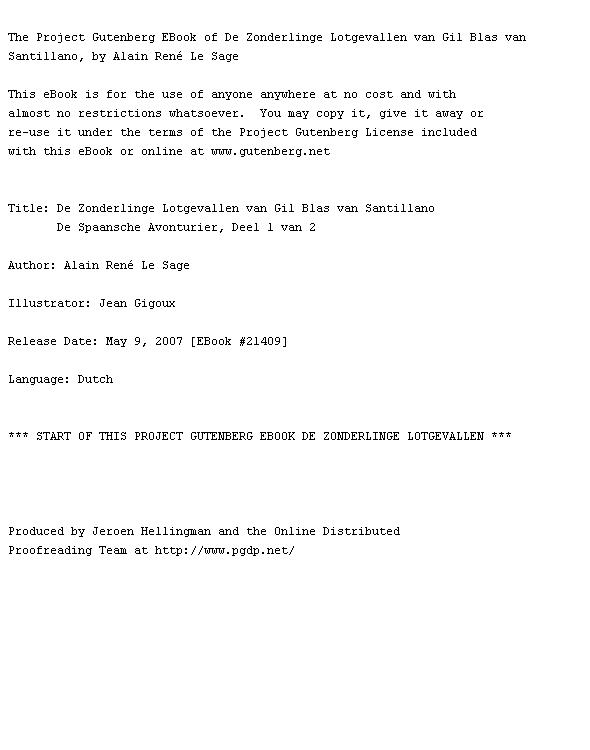 The Project Gutenberg EBook of De Zonderlinge Lotgevallen van Gil Blas van Santillano, by Alain René Le Sage

This eBook is for the use of anyone anywhere at no cost and with almost no restrictions whatsoever. You may copy it, give it away or re-use it under the terms of the Project Gutenberg License included with this eBook or online at www.gutenberg.net

Title: De Zonderlinge Lotgevallen van Gil Blas van Santillano
De Spaansche Avonturier, Deel 1 van 2

Author: Alain René Le Sage

Illustrator: Jean Gigoux

Release Date: May 9, 2007 [EBook #21409]

Language: Dutch

*** START OF THIS PROJECT GUTENBERG EBOOK DE ZONDERLINGE LOTGEVALLEN ***

Produced by Jeroen Hellingman and the Online Distributed Proofreading Team at http://www.pgdp.net/